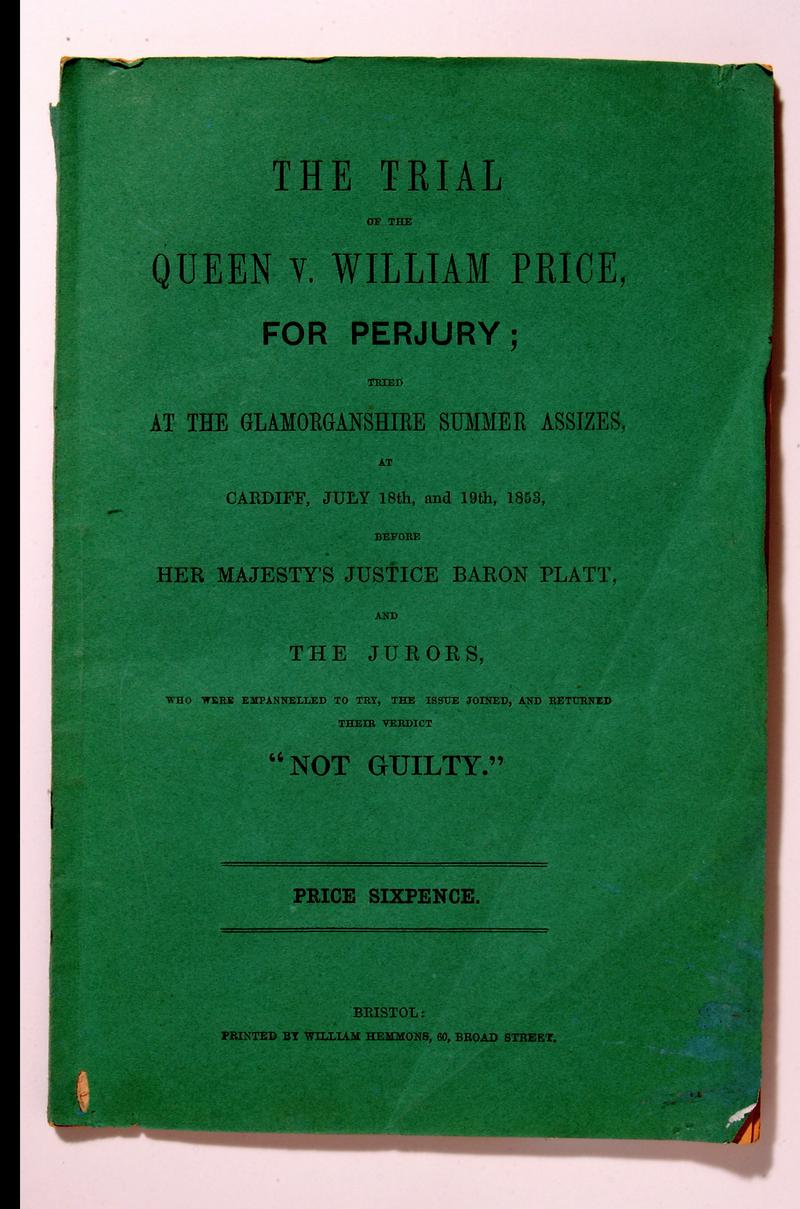 THE TRIAL

OF THE

QUEEN v. WILLIAM PRICE,

FOR PERJURY;

TRIED

AT THE GLAMORGANSHIRE SUMMER ASSIZES,

AT

CARDIFF, JULY 18th, and 19th, 1853,

BEFORE

HER MAJESTY'S JUSTICE BARON PLATT,

AND

THE JURORS,

WHO WERE EMPANNELLED TO TRY, THE ISSUE JOINED, AND RETURNED THEIR VERDICT

"NOT GUILTY."

PRICE SIXPENCE.

BRISTOL:

PRINTED BY WILLIAM HEMMONS, 60, BROAD STREET.